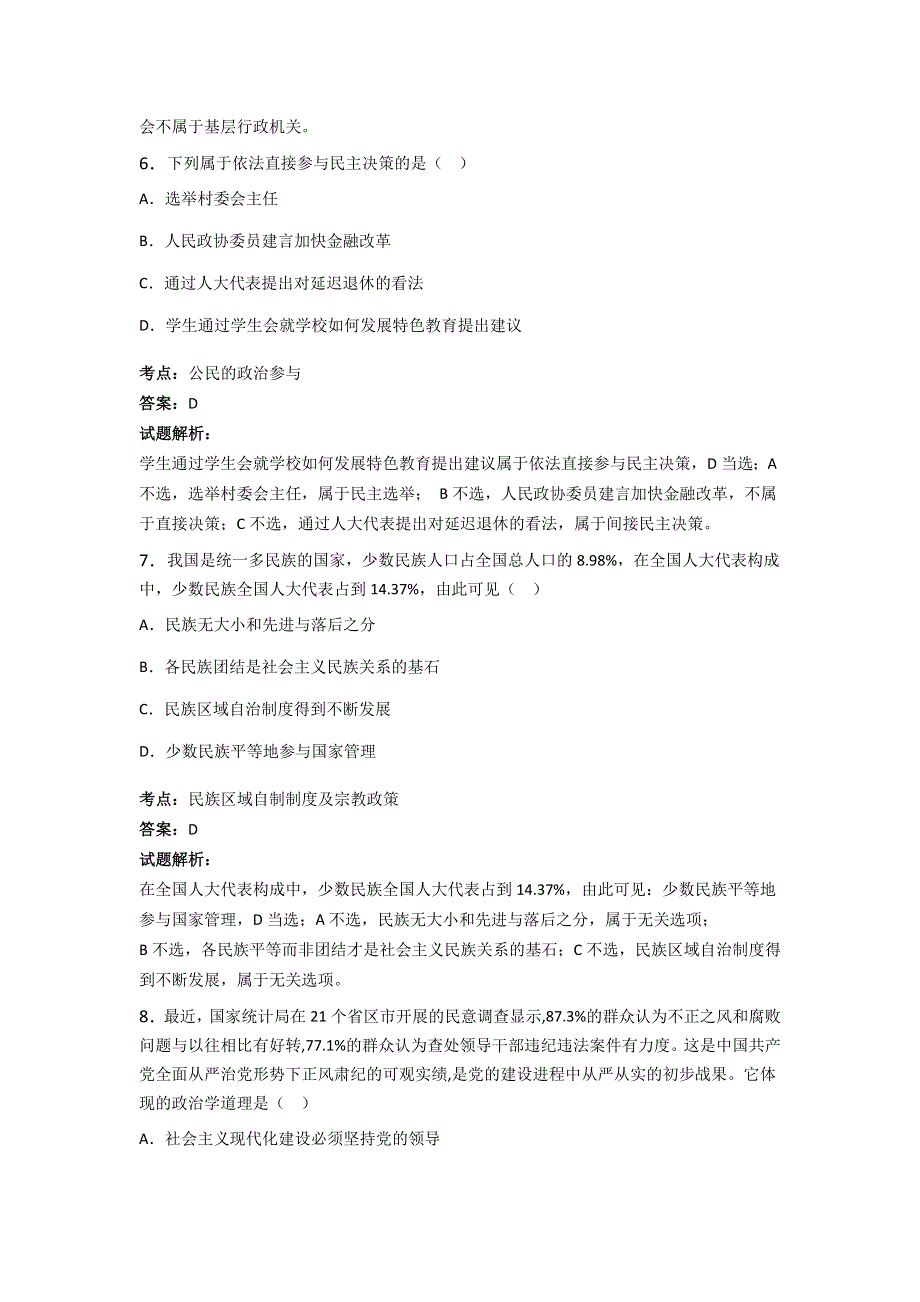 会不属于基层行政机关。

6．下列属于依法直接参与民主决策的是（　）

A．选举村委会主任

B．人民政协委员建言加快金融改革

C．通过人大代表提出对延迟退休的看法

D．学生通过学生会就学校如何发展特色教育提出建议

考点：公民的政治参与

答案：D

试题解析：

学生通过学生会就学校如何发展特色教育提出建议属于依法直接参与民主决策，D 当选；A 不选，选举村委会主任，属于民主选举；　B 不选，人民政协委员建言加快金融改革，不属于直接决策；C 不选，通过人大代表提出对延迟退休的看法，属于间接民主决策。

7．我国是统一多民族的国家，少数民族人口占全国总人口的 8.98%，在全国人大代表构成中，少数民族全国人大代表占到 14.37%，由此可见（　）

A．民族无大小和先进与落后之分

B．各民族团结是社会主义民族关系的基石

C．民族区域自治制度得到不断发展

D．少数民族平等地参与国家管理

考点：民族区域自制制度及宗教政策

答案：D

试题解析：

在全国人大代表构成中，少数民族全国人大代表占到 14.37%，由此可见：少数民族平等地参与国家管理，D 当选；A 不选，民族无大小和先进与落后之分，属于无关选项；

B 不选，各民族平等而非团结才是社会主义民族关系的基石；C 不选，民族区域自治制度得到不断发展，属于无关选项。

8．最近，国家统计局在 21 个省区市开展的民意调查显示,87.3%的群众认为不正之风和腐败问题与以往相比有好转,77.1%的群众认为查处领导干部违纪违法案件有力度。这是中国共产党全面从严治党形势下正风肃纪的可观实绩,是党的建设进程中从严从实的初步战果。它体现的政治学道理是（　）

A．社会主义现代化建设必须坚持党的领导